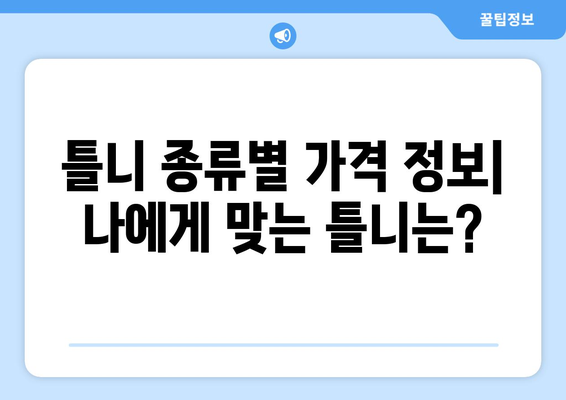 꿀팁정보

틀니 종류별 가격 정보| 나에게 맞는 틀니는?